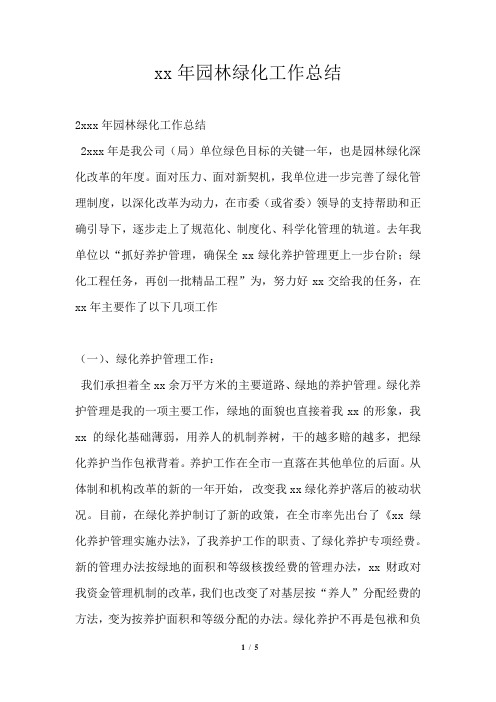 xx 年园林绿化工作总结

2xxx 年园林绿化工作总结

2xxx 年是我公司（局）单位绿色目标的关键一年，也是园林绿化深化改革的年度。面对压力、面对新契机，我单位进一步完善了绿化管理制度，以深化改革为动力，在市委（或省委）领导的支持帮助和正确引导下，逐步走上了规范化、制度化、科学化管理的轨道。去年我单位以“抓好养护管理，确保全 xx 绿化养护管理更上一步台阶；绿化工程任务，再创一批精品工程”为，努力好 xx 交给我的任务，在 xx 年主要作了以下几项工作

（一）、绿化养护管理工作：

我们承担着全 xx 余万平方米的主要道路、绿地的养护管理。绿化养护管理是我的一项主要工作，绿地的面貌也直接着我 xx 的形象，我 xx 的绿化基础薄弱，用养人的机制养树，干的越多赔的越多，把绿化养护当作包袱背着。养护工作在全市一直落在其他单位的后面。从体制和机构改革的新的一年开始，改变我 xx 绿化养护落后的被动状况。目前，在绿化养护制订了新的政策，在全市率先出台了《xx 绿化养护管理实施办法》，了我养护工作的职责、了绿化养护专项经费。新的管理办法按绿地的面积和等级核拨经费的管理办法，xx 财政对我资金管理机制的改革，我们也改变了对基层按“养人”分配经费的方法，变为按养护面积和等级分配的办法。绿化养护不再是包袱和负

1 / 5